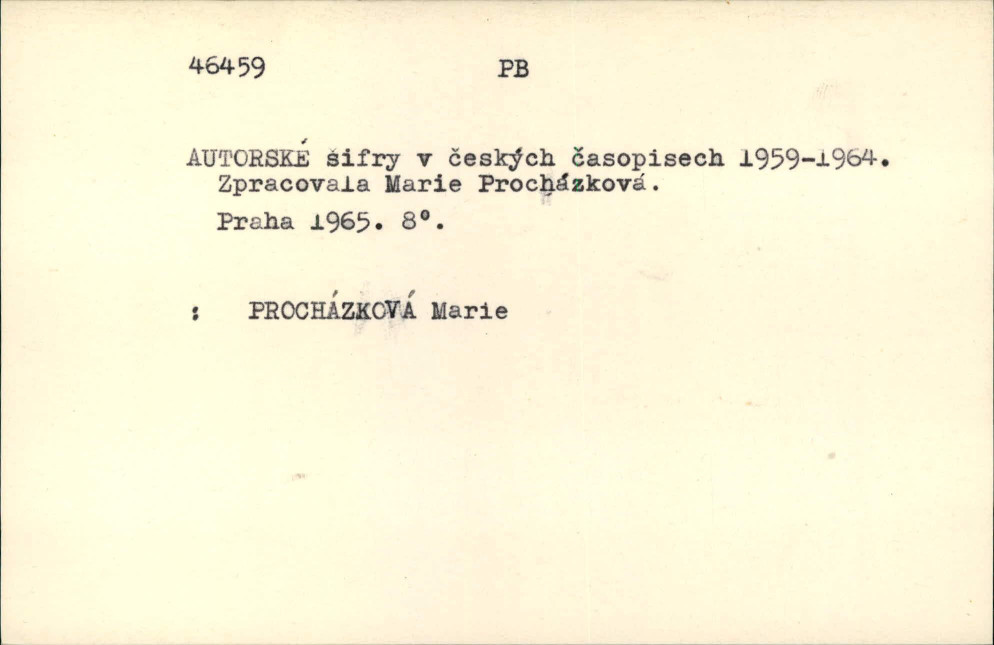 46459 PB

AUTORSKÉ šifry v českých časopisech 1959-1964. Zpracovala Marie Procházková.

Praha 1965. 8°.

: PROCHÁZKOVÁ Marie